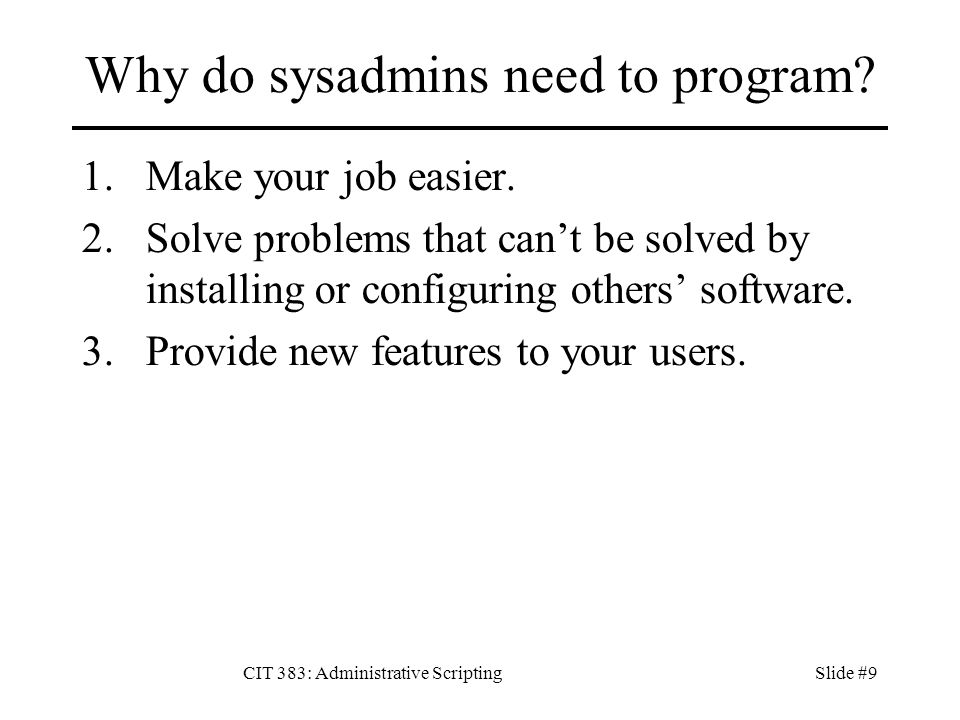 Why do sysadmins need to program?

1. Make your job easier.
2. Solve problems that can’t be solved by installing or configuring others’ software.
3. Provide new features to your users.

CIT 383: Administrative Scripting

Slide #9